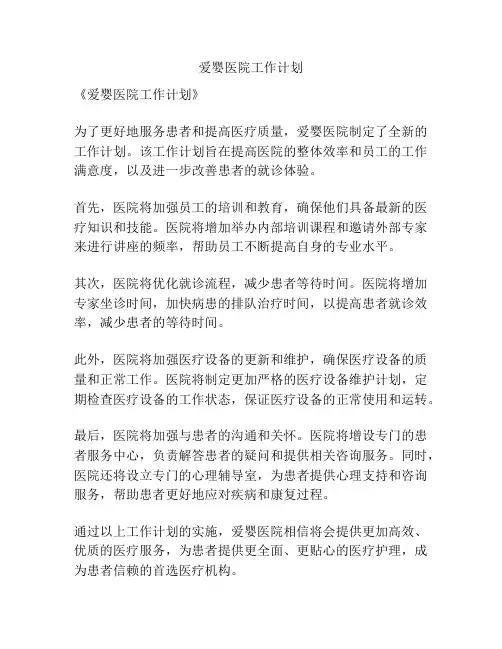 爱婴医院工作计划

《爱婴医院工作计划》

为了更好地服务患者和提高医疗质量，爱婴医院制定了全新的工作计划。该工作计划旨在提高医院的整体效率和员工的工作满意度，以及进一步改善患者的就诊体验。

首先，医院将加强员工的培训和教育，确保他们具备最新的医疗知识和技能。医院将增加举办内部培训课程和邀请外部专家来进行讲座的频率，帮助员工不断提高自身的专业水平。

其次，医院将优化就诊流程，减少患者等待时间。医院将增加专家坐诊时间，加快病患的排队治疗时间，以提高患者就诊效率，减少患者的等待时间。

此外，医院将加强医疗设备的更新和维护，确保医疗设备的质量和正常工作。医院将制定更加严格的医疗设备维护计划，定期检查医疗设备的工作状态，保证医疗设备的正常使用和运转。

最后，医院将加强与患者的沟通和关怀。医院将增设专门的患者服务中心，负责解答患者的疑问和提供相关咨询服务。同时，医院还将设立专门的心理辅导室，为患者提供心理支持和咨询服务，帮助患者更好地应对疾病和康复过程。

通过以上工作计划的实施，爱婴医院相信将会提供更加高效、优质的医疗服务，为患者提供更全面、更贴心的医疗护理，成为患者信赖的首选医疗机构。